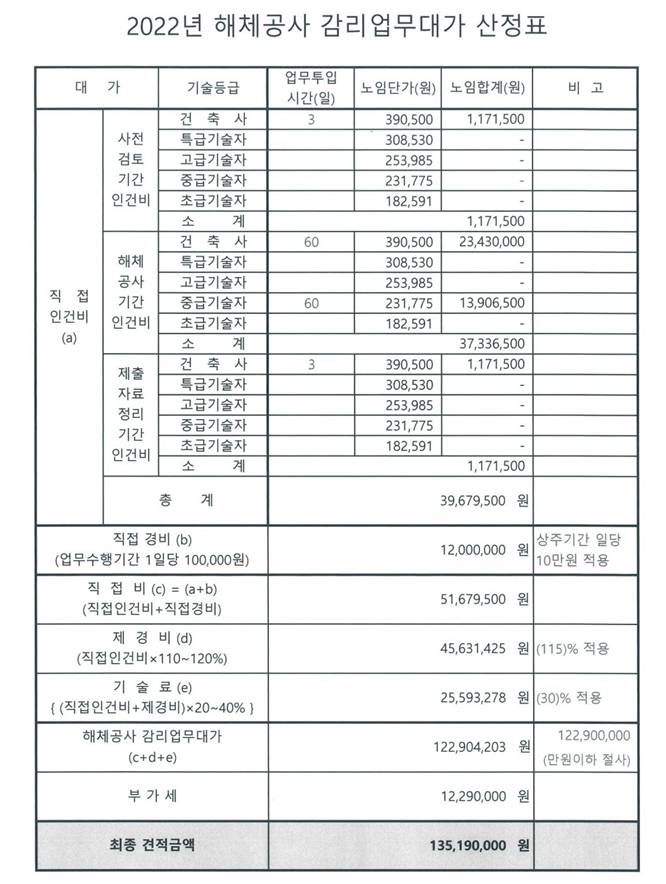 2022년 해체공사 감리업무대가 산정표

| 대 가 | | 기술등급 | 업무투입 시간(일) | 노임단가(원) | 노임합계(원) | 비 고 |
|---|---|---|---|---|---|---|
| 직 접 인건비 (a) | 사전 검토 기간 인건비 | 건 축 사 | 3 | 390,500 | 1,171,500 | |
| | | 특급기술자 | | 308,530 | - | |
| | | 고급기술자 | | 253,985 | - | |
| | | 중급기술자 | | 231,775 | - | |
| | | 초급기술자 | | 182,591 | - | |
| | | 소 계 | | | 1,171,500 | |
| | 해체 공사 기간 인건비 | 건 축 사 | 60 | 390,500 | 23,430,000 | |
| | | 특급기술자 | | 308,530 | - | |
| | | 고급기술자 | | 253,985 | - | |
| | | 중급기술자 | 60 | 231,775 | 13,906,500 | |
| | | 초급기술자 | | 182,591 | - | |
| | | 소 계 | | | 37,336,500 | |
| | 제출 자료 정리 기간 인건비 | 건 축 사 | 3 | 390,500 | 1,171,500 | |
| | | 특급기술자 | | 308,530 | - | |
| | | 고급기술자 | | 253,985 | - | |
| | | 중급기술자 | | 231,775 | - | |
| | | 초급기술자 | | 182,591 | - | |
| | | 소 계 | | | 1,171,500 | |
| | 총 계 | | | | 39,679,500 원 | |
| 직접 경비 (b) (업무수행기간 1일당 100,000원) | | | | | 12,000,000 원 | 상주기간 일당 10만원 적용 |
| 직 접 비 (c) = (a+b) (직접인건비+직접경비) | | | | | 51,679,500 원 | |
| 제 경 비 (d) (직접인건비×110~120%) | | | | | 45,631,425 원 | (115)% 적용 |
| 기 술 료 (e) { (직접인건비+제경비)×20~40% } | | | | | 25,593,278 원 | (30)% 적용 |
| 해체공사 감리업무대가 (c+d+e) | | | | | 122,904,203 원 | 122,900,000 (만원이하 절사) |
| 부 가 세 | | | | | 12,290,000 원 | |
| 최종 견적금액 | | | | | 135,190,000 원 | |